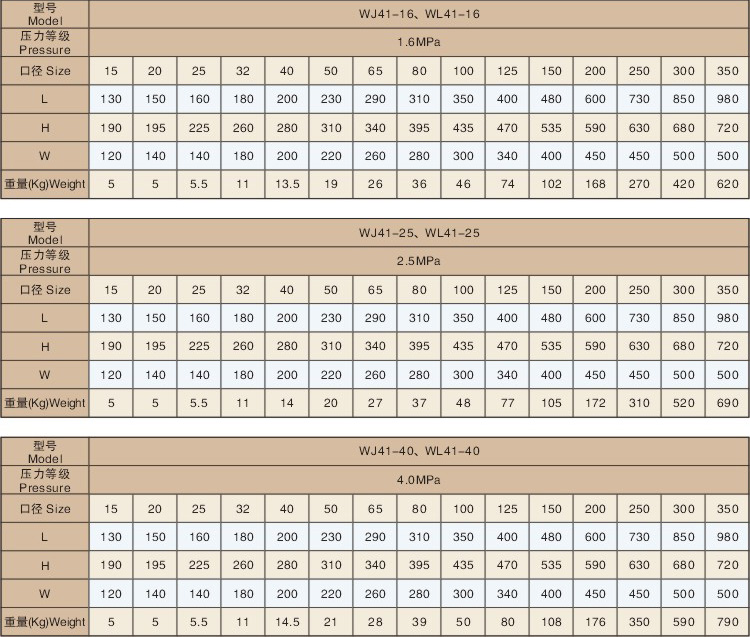 | 型号 Model | WJ41-16、WL41-16 | | | | | | | | | | | | | | |
|---|---|---|---|---|---|---|---|---|---|---|---|---|---|---|---|
| 压力等级 Pressure | 1.6MPa | | | | | | | | | | | | | | |
| 口径 Size | 15 | 20 | 25 | 32 | 40 | 50 | 65 | 80 | 100 | 125 | 150 | 200 | 250 | 300 | 350 |
| L | 130 | 150 | 160 | 180 | 200 | 230 | 290 | 310 | 350 | 400 | 480 | 600 | 730 | 850 | 980 |
| H | 190 | 195 | 225 | 260 | 280 | 310 | 340 | 395 | 435 | 470 | 535 | 590 | 630 | 680 | 720 |
| W | 120 | 140 | 140 | 180 | 200 | 220 | 260 | 280 | 300 | 340 | 400 | 450 | 450 | 500 | 500 |
| 重量(Kg)Weight | 5 | 5 | 5.5 | 11 | 13.5 | 19 | 26 | 36 | 46 | 74 | 102 | 168 | 270 | 420 | 620 |

| 型号 Model | WJ41-25、WL41-25 | | | | | | | | | | | | | | |
|---|---|---|---|---|---|---|---|---|---|---|---|---|---|---|---|
| 压力等级 Pressure | 2.5MPa | | | | | | | | | | | | | | |
| 口径 Size | 15 | 20 | 25 | 32 | 40 | 50 | 65 | 80 | 100 | 125 | 150 | 200 | 250 | 300 | 350 |
| L | 130 | 150 | 160 | 180 | 200 | 230 | 290 | 310 | 350 | 400 | 480 | 600 | 730 | 850 | 980 |
| H | 190 | 195 | 225 | 260 | 280 | 310 | 340 | 395 | 435 | 470 | 535 | 590 | 630 | 680 | 720 |
| W | 120 | 140 | 140 | 180 | 200 | 220 | 260 | 280 | 300 | 340 | 400 | 450 | 450 | 500 | 500 |
| 重量(Kg)Weight | 5 | 5 | 5.5 | 11 | 14 | 20 | 27 | 37 | 48 | 77 | 105 | 172 | 310 | 520 | 690 |

| 型号 Model | WJ41-40、WL41-40 | | | | | | | | | | | | | | |
|---|---|---|---|---|---|---|---|---|---|---|---|---|---|---|---|
| 压力等级 Pressure | 4.0MPa | | | | | | | | | | | | | | |
| 口径 Size | 15 | 20 | 25 | 32 | 40 | 50 | 65 | 80 | 100 | 125 | 150 | 200 | 250 | 300 | 350 |
| L | 130 | 150 | 160 | 180 | 200 | 230 | 290 | 310 | 350 | 400 | 480 | 600 | 730 | 850 | 980 |
| H | 190 | 195 | 225 | 260 | 280 | 310 | 340 | 395 | 435 | 470 | 535 | 590 | 630 | 680 | 720 |
| W | 120 | 140 | 140 | 180 | 200 | 220 | 260 | 280 | 300 | 340 | 400 | 450 | 450 | 500 | 500 |
| 重量(Kg)Weight | 5 | 5 | 5.5 | 11 | 14.5 | 21 | 28 | 39 | 50 | 80 | 108 | 176 | 350 | 590 | 790 |